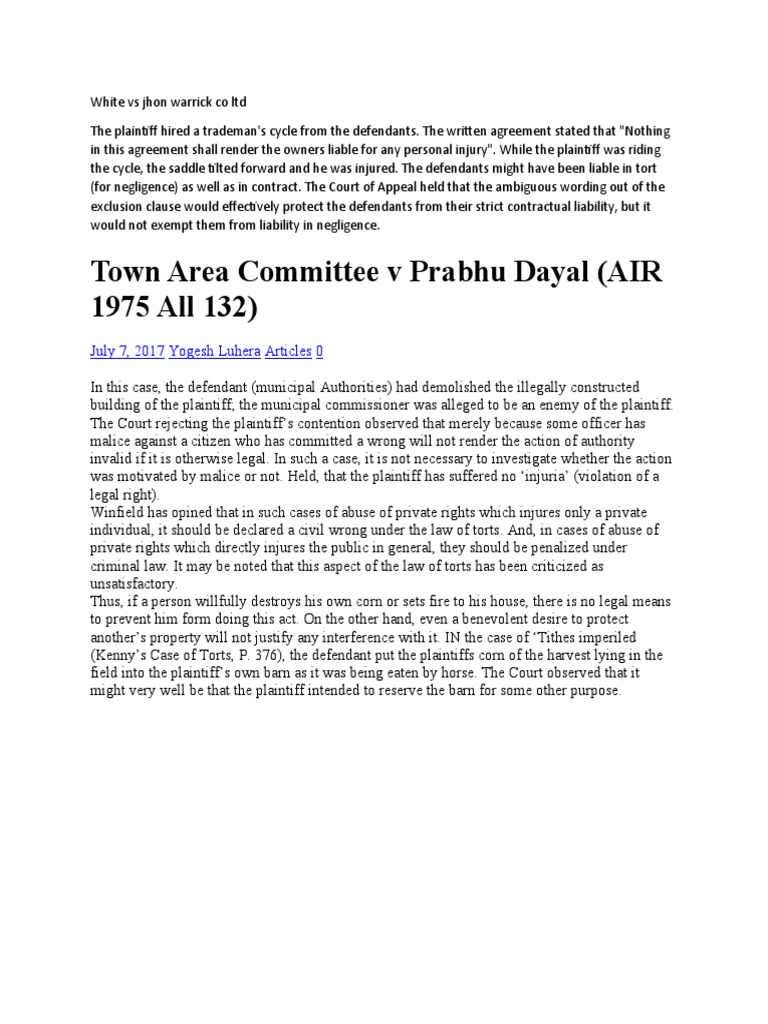 White vs jhon warrick co ltd

The plaintiff hired a trademan's cycle from the defendants. The written agreement stated that "Nothing in this agreement shall render the owners liable for any personal injury". While the plaintiff was riding the cycle, the saddle tilted forward and he was injured. The defendants might have been liable in tort (for negligence) as well as in contract. The Court of Appeal held that the ambiguous wording out of the exclusion clause would effectively protect the defendants from their strict contractual liability, but it would not exempt them from liability in negligence.

Town Area Committee v Prabhu Dayal (AIR 1975 All 132)

July 7, 2017 Yogesh Luhera Articles 0

In this case, the defendant (municipal Authorities) had demolished the illegally constructed building of the plaintiff; the municipal commissioner was alleged to be an enemy of the plaintiff. The Court rejecting the plaintiff's contention observed that merely because some officer has malice against a citizen who has committed a wrong will not render the action of authority invalid if it is otherwise legal. In such a case, it is not necessary to investigate whether the action was motivated by malice or not. Held, that the plaintiff has suffered no 'injuria' (violation of a legal right).
Winfield has opined that in such cases of abuse of private rights which injures only a private individual, it should be declared a civil wrong under the law of torts. And, in cases of abuse of private rights which directly injures the public in general, they should be penalized under criminal law. It may be noted that this aspect of the law of torts has been criticized as unsatisfactory.
Thus, if a person willfully destroys his own corn or sets fire to his house, there is no legal means to prevent him form doing this act. On the other hand, even a benevolent desire to protect another's property will not justify any interference with it. IN the case of 'Tithes imperiled (Kenny's Case of Torts, P. 376), the defendant put the plaintiffs corn of the harvest lying in the field into the plaintiff's own barn as it was being eaten by horse. The Court observed that it might very well be that the plaintiff intended to reserve the barn for some other purpose.